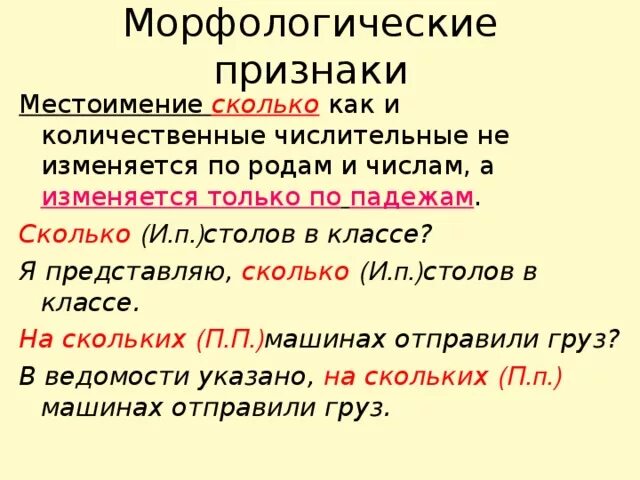 Морфологические признаки

Местоимение сколько как и количественные числительные не изменяется по родам и числам, а изменяется только по падежам.

Сколько (И.п.)столов в классе?

Я представляю, сколько (И.п.)столов в классе.

На скольких (П.П.)машинах отправили груз?

В ведомости указано, на скольких (П.п.) машинах отправили груз.